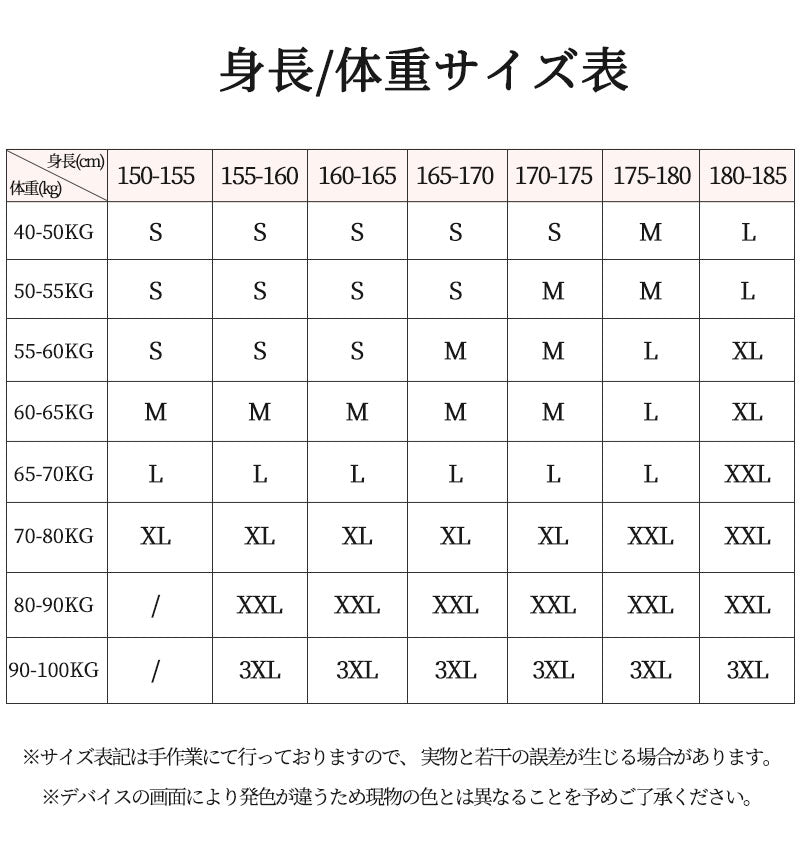 身長/体重サイズ表

| 身長(cm) 体重(kg) | 150-155 | 155-160 | 160-165 | 165-170 | 170-175 | 175-180 | 180-185 |
|---|---|---|---|---|---|---|---|
| 40-50KG | S | S | S | S | S | M | L |
| 50-55KG | S | S | S | S | M | M | L |
| 55-60KG | S | S | S | M | M | L | XL |
| 60-65KG | M | M | M | M | M | L | XL |
| 65-70KG | L | L | L | L | L | L | XXL |
| 70-80KG | XL | XL | XL | XL | XL | XXL | XXL |
| 80-90KG | / | XXL | XXL | XXL | XXL | XXL | XXL |
| 90-100KG | / | 3XL | 3XL | 3XL | 3XL | 3XL | 3XL |

※サイズ表記は手作業にて行っておりますので、実物と若干の誤差が生じる場合があります。

※デバイスの画面により発色が違うため現物の色とは異なることを予めご了承ください。